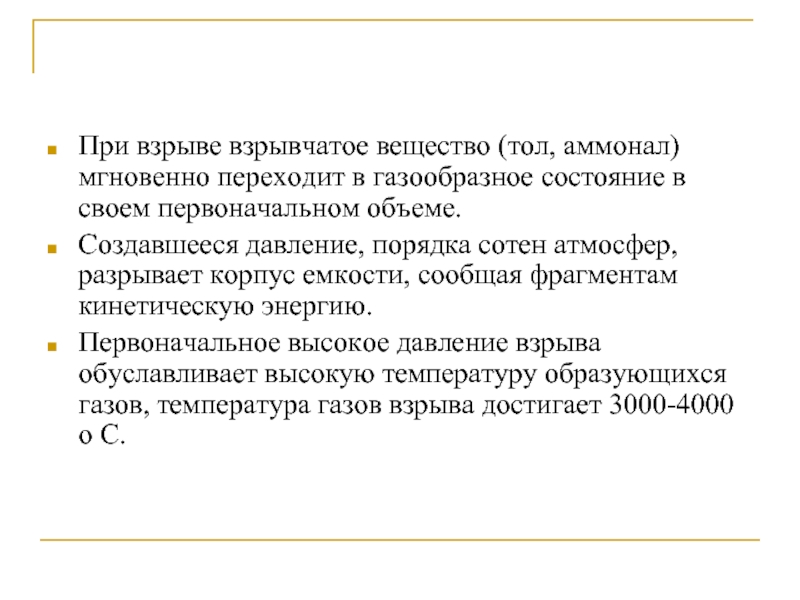 При взрыве взрывчатое вещество (тол, аммонал) мгновенно переходит в газообразное состояние в своем первоначальном объеме.

Создавшееся давление, порядка сотен атмосфер, разрывает корпус емкости, сообщая фрагментам кинетическую энергию.

Первоначальное высокое давление взрыва обуславливает высокую температуру образующихся газов, температура газов взрыва достигает 3000-4000 о С.